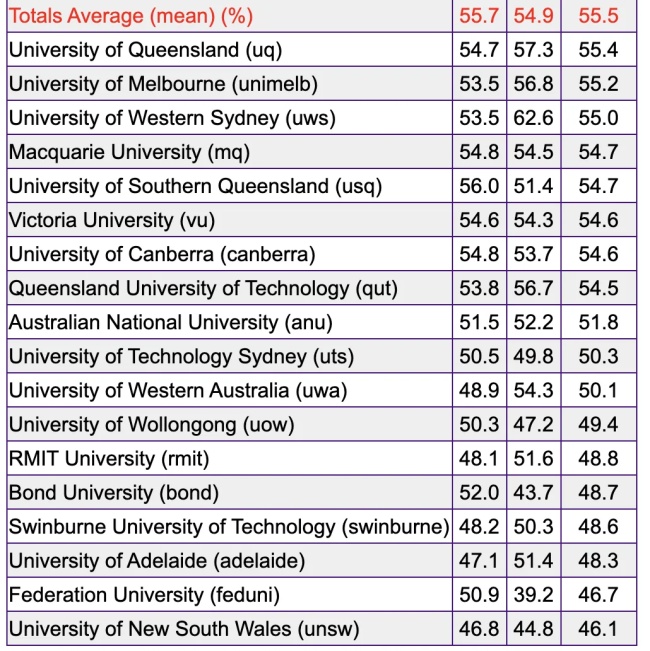 | Totals Average (mean) (%) | 55.7 | 54.9 | 55.5 |
|---|---|---|---|
| University of Queensland (uq) | 54.7 | 57.3 | 55.4 |
| University of Melbourne (unimelb) | 53.5 | 56.8 | 55.2 |
| University of Western Sydney (uws) | 53.5 | 62.6 | 55.0 |
| Macquarie University (mq) | 54.8 | 54.5 | 54.7 |
| University of Southern Queensland (usq) | 56.0 | 51.4 | 54.7 |
| Victoria University (vu) | 54.6 | 54.3 | 54.6 |
| University of Canberra (canberra) | 54.8 | 53.7 | 54.6 |
| Queensland University of Technology (qut) | 53.8 | 56.7 | 54.5 |
| Australian National University (anu) | 51.5 | 52.2 | 51.8 |
| University of Technology Sydney (uts) | 50.5 | 49.8 | 50.3 |
| University of Western Australia (uwa) | 48.9 | 54.3 | 50.1 |
| University of Wollongong (uow) | 50.3 | 47.2 | 49.4 |
| RMIT University (rmit) | 48.1 | 51.6 | 48.8 |
| Bond University (bond) | 52.0 | 43.7 | 48.7 |
| Swinburne University of Technology (swinburne) | 48.2 | 50.3 | 48.6 |
| University of Adelaide (adelaide) | 47.1 | 51.4 | 48.3 |
| Federation University (feduni) | 50.9 | 39.2 | 46.7 |
| University of New South Wales (unsw) | 46.8 | 44.8 | 46.1 |